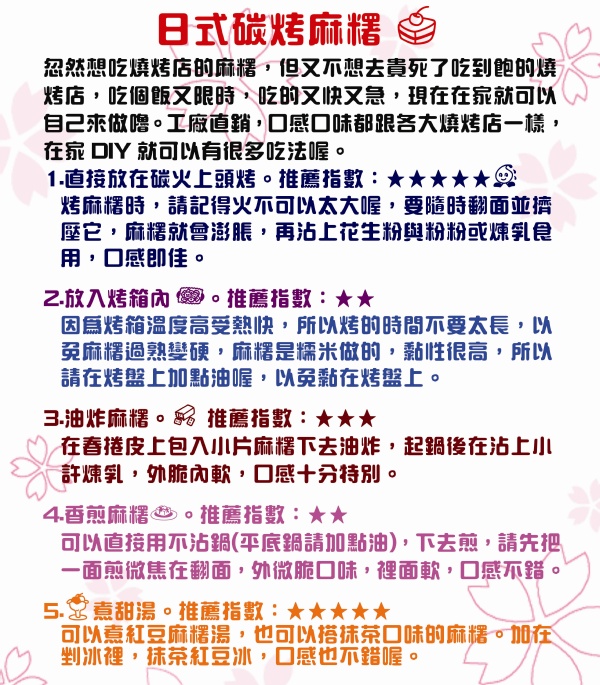 日式碳烤麻糬

忽然想吃燒烤店的麻糬，但又不想去貴死了吃到飽的燒烤店，吃個飯又限時，吃的又快又急，現在在家就可以自己來做嚕。工廠直銷，口感口味都跟各大燒烤店一樣，在家 DIY 就可以有很多吃法喔。

1.直接放在碳火上頭烤。推薦指數：★★★★★
烤麻糬時，請記得火不可以太大喔，要隨時翻面並擠壓它，麻糬就會澎脹，再沾上花生粉與粉粉或煉乳食用，口感即佳。

2.放入烤箱內。推薦指數：★★
因為烤箱溫度高受熱快，所以烤的時間不要太長，以免麻糬過熟變硬，麻糬是糯米做的，黏性很高，所以請在烤盤上加點油喔，以免黏在烤盤上。

3.油炸麻糬。推薦指數：★★★
在春捲皮上包入小片麻糬下去油炸，起鍋後在沾上小許煉乳，外脆內軟，口感十分特別。

4.香煎麻糬。推薦指數：★★
可以直接用不沾鍋(平底鍋請加點油)，下去煎，請先把一面煎微焦在翻面，外微脆口味，裡面軟，口感不錯。

5.煮甜湯。推薦指數：★★★★★
可以煮紅豆麻糬湯，也可以搭抹茶口味的麻糬。加在剉冰裡，抹茶紅豆冰，口感也不錯喔。